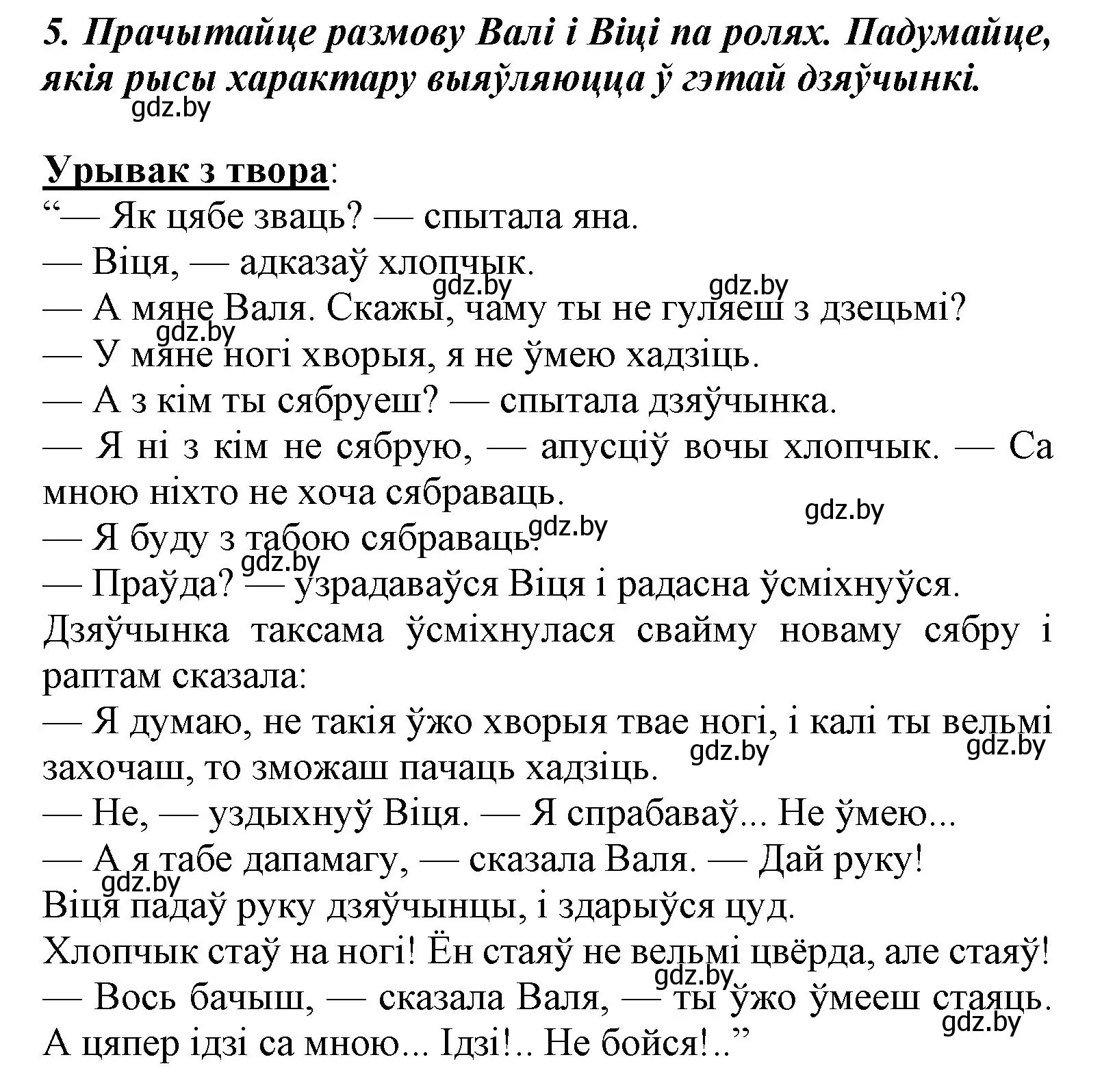 5. Прачытайце размову Валі і Віці па ролях. Падумайце, якія рысы характару выяўляюцца ў гэтай дзяўчынкі.
gdz.by

Урывак з твора:
“— Як цябе зваць? — спытала яна.
— Віця, — адказаў хлопчык.
gdz.by gdz.by
— А мяне Валя. Скажы, чаму ты не гуляеш з дзецьмі?
gdz.by
— У мяне ногі хворыя, я не ўмею хадзіць.
— А з кім ты сябруеш? — спытала дзяўчынка.
— Я ні з кім не сябрую, — апусціў вочы хлопчык. — Са мною ніхто не хоча сябраваць.
gdz.by
— Я буду з табою сябраваць. gdz.by
gdz.by
— Праўда? — узрадаваўся Віця і радасна ўсміхнуўся.
Дзяўчынка таксама ўсміхнулася свайму новаму сябру і раптам сказала:
— Я думаю, не такія ўжо хворыя твае ногі, і калі ты вельмі захочаш, то зможаш пачаць хадзіць.
gdz.by gdz.by
— Не, — уздыхнуў Віця. — Я спрабаваў... Не ўмею...
— А я табе дапамагу, — сказала Валя. — Дай руку!
gdz.by
Віця падаў руку дзяўчынцы, і здарыўся цуд.
Хлопчык стаў на ногі! Ён стаяў не вельмі цвёрда, але стаяў!
gdz.by
— Вось бачыш, — сказала Валя, — ты ўжо ўмееш стаяць. А цяпер ідзі са мною... Ідзі!.. Не бойся!..”
gdz.by